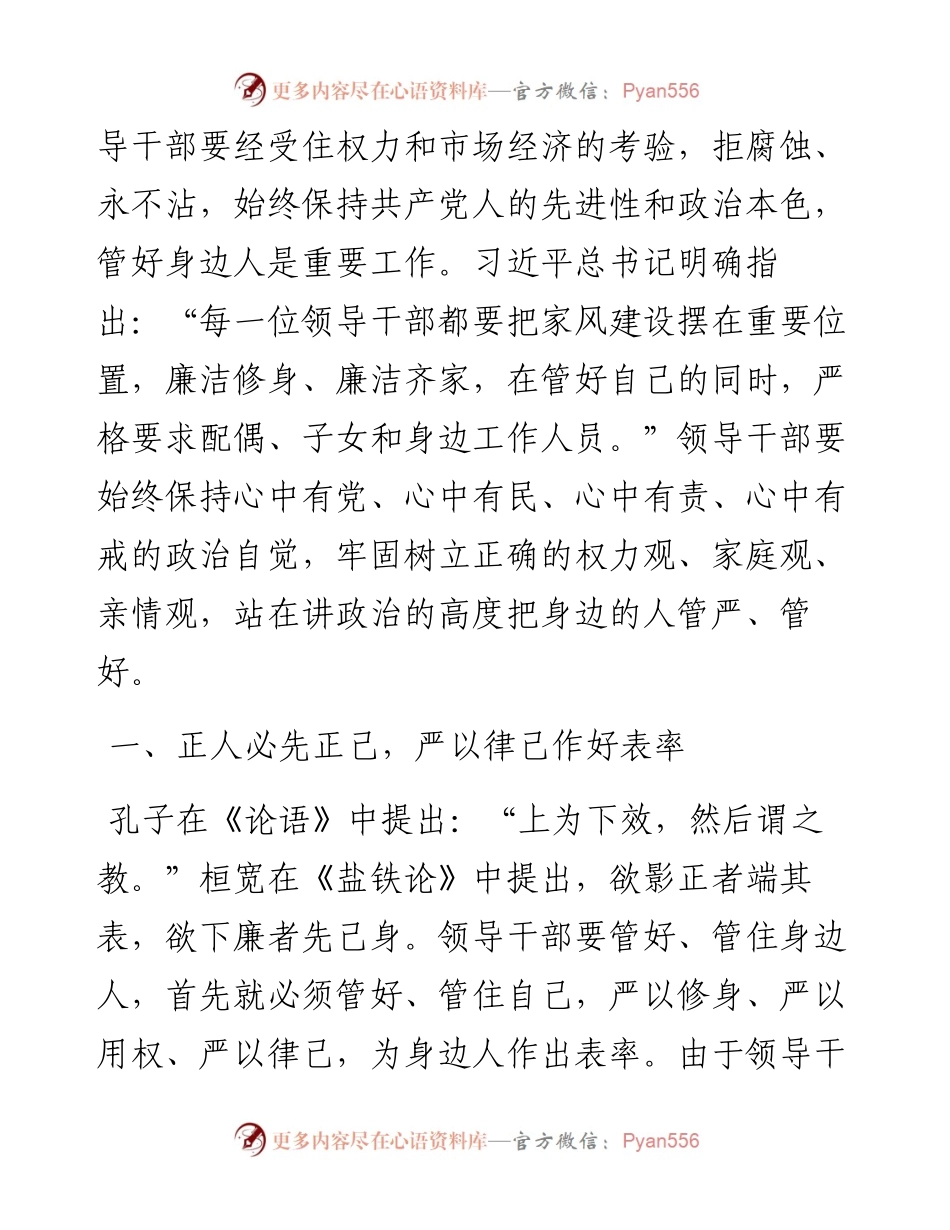 更多内容尽在心语资料库—官方微信：Pyan556

导干部要经受住权力和市场经济的考验，拒腐蚀、永不沾，始终保持共产党人的先进性和政治本色，管好身边人是重要工作。习近平总书记明确指出：“每一位领导干部都要把家风建设摆在重要位置，廉洁修身、廉洁齐家，在管好自己的同时，严格要求配偶、子女和身边工作人员。”领导干部要始终保持心中有党、心中有民、心中有责、心中有戒的政治自觉，牢固树立正确的权力观、家庭观、亲情观，站在讲政治的高度把身边的人管严、管好。

一、正人必先正己，严以律己作好表率

孔子在《论语》中提出：“上为下效，然后谓之教。”桓宽在《盐铁论》中提出，欲影正者端其表，欲下廉者先己身。领导干部要管好、管住身边人，首先就必须管好、管住自己，严以修身、严以用权、严以律己，为身边人作出表率。由于领导干

更多内容尽在心语资料库—官方微信：Pyan556